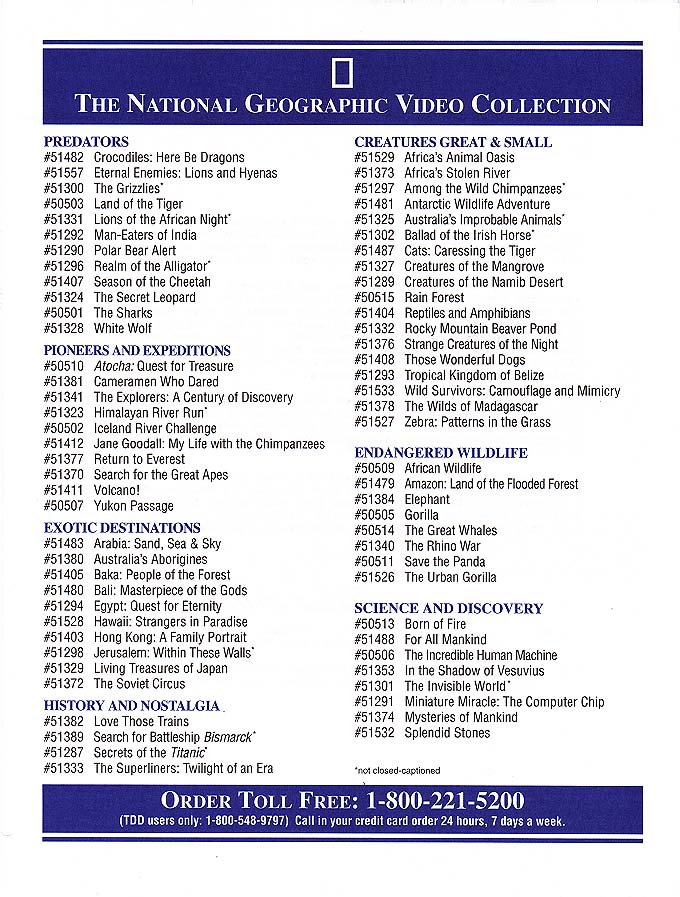 THE NATIONAL GEOGRAPHIC VIDEO COLLECTION

PREDATORS
#51482 Crocodiles: Here Be Dragons
#51557 Eternal Enemies: Lions and Hyenas
#51300 The Grizzlies*
#50503 Land of the Tiger
#51331 Lions of the African Night*
#51292 Man-Eaters of India
#51290 Polar Bear Alert
#51296 Realm of the Alligator*
#51407 Season of the Cheetah
#51324 The Secret Leopard
#50501 The Sharks
#51328 White Wolf

PIONEERS AND EXPEDITIONS
#50510 Atocha: Quest for Treasure
#51381 Cameramen Who Dared
#51341 The Explorers: A Century of Discovery
#51323 Himalayan River Run*
#50502 Iceland River Challenge
#51412 Jane Goodall: My Life with the Chimpanzees
#51377 Return to Everest
#51370 Search for the Great Apes
#51411 Volcano!
#50507 Yukon Passage

EXOTIC DESTINATIONS
#51483 Arabia: Sand, Sea & Sky
#51380 Australia's Aborigines
#51405 Baka: People of the Forest
#51480 Bali: Masterpiece of the Gods
#51294 Egypt: Quest for Eternity
#51528 Hawaii: Strangers in Paradise
#51403 Hong Kong: A Family Portrait
#51298 Jerusalem: Within These Walls*
#51329 Living Treasures of Japan
#51372 The Soviet Circus

HISTORY AND NOSTALGIA
#51382 Love Those Trains
#51389 Search for Battleship Bismarck*
#51287 Secrets of the Titanic*
#51333 The Superliners: Twilight of an Era

CREATURES GREAT & SMALL
#51529 Africa's Animal Oasis
#51373 Africa's Stolen River
#51297 Among the Wild Chimpanzees*
#51481 Antarctic Wildlife Adventure
#51325 Australia's Improbable Animals*
#51302 Ballad of the Irish Horse*
#51487 Cats: Caressing the Tiger
#51327 Creatures of the Mangrove
#51289 Creatures of the Namib Desert
#50515 Rain Forest
#51404 Reptiles and Amphibians
#51332 Rocky Mountain Beaver Pond
#51376 Strange Creatures of the Night
#51408 Those Wonderful Dogs
#51293 Tropical Kingdom of Belize
#51533 Wild Survivors: Camouflage and Mimicry
#51378 The Wilds of Madagascar
#51527 Zebra: Patterns in the Grass

ENDANGERED WILDLIFE
#50509 African Wildlife
#51479 Amazon: Land of the Flooded Forest
#51384 Elephant
#50505 Gorilla
#50514 The Great Whales
#51340 The Rhino War
#50511 Save the Panda
#51526 The Urban Gorilla

SCIENCE AND DISCOVERY
#50513 Born of Fire
#51488 For All Mankind
#50506 The Incredible Human Machine
#51353 In the Shadow of Vesuvius
#51301 The Invisible World*
#51291 Miniature Miracle: The Computer Chip
#51374 Mysteries of Mankind
#51532 Splendid Stones

*not closed-captioned

ORDER TOLL FREE: 1-800-221-5200
(TDD users only: 1-800-548-9797) Call in your credit card order 24 hours, 7 days a week.